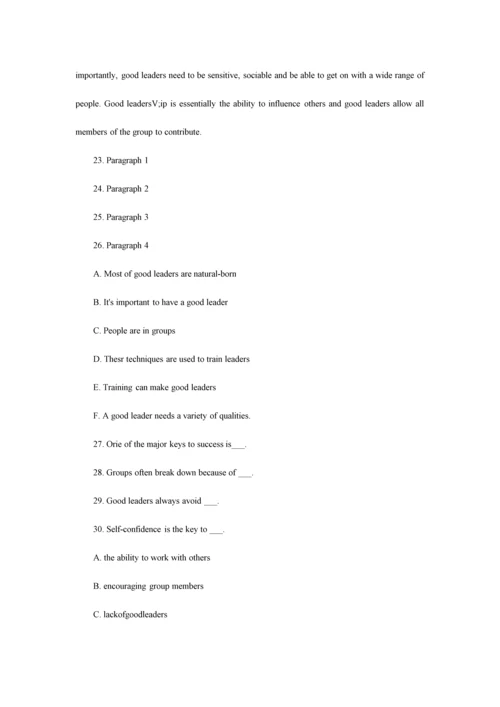 importantly, good leaders need to be sensitive, sociable and be able to get on with a wide range of people. Good leadersV;ip is essentially the ability to influence others and good leaders allow all members of the group to contribute.

23. Paragraph 1

24. Paragraph 2

25. Paragraph 3

26. Paragraph 4

A. Most of good leaders are natural-born

B. It's important to have a good leader

C. People are in groups

D. Thesr techniques are used to train leaders

E. Training can make good leaders

F. A good leader needs a variety of qualities.

27. Orie of the major keys to success is___.

28. Groups often break down because of ___.

29. Good leaders always avoid ___.

30. Self-confidence is the key to ___.

A. the ability to work with others

B. encouraging group members

C. lackofgoodleaders